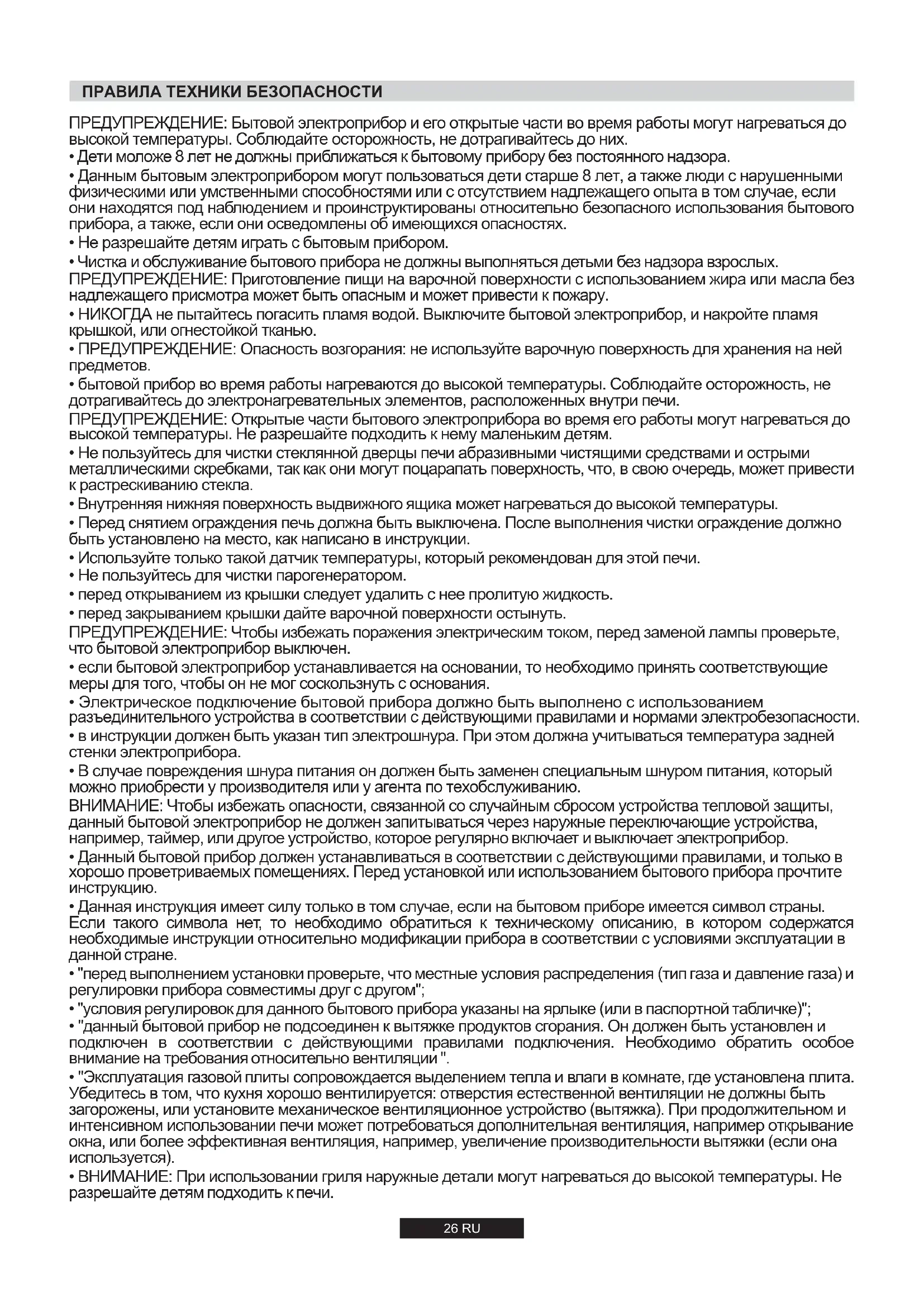 ПРАВИЛА ТЕХНИКИ БЕЗОПАСНОСТИ

ПРЕДУПРЕЖДЕНИЕ: Бытовой электроприбор и его открытые части во время работы могут нагреваться до высокой температуры. Соблюдайте осторожность, не дотрагивайтесь до них.
• Дети моложе 8 лет не должны приближаться к бытовому прибору без постоянного надзора.
• Данным бытовым электроприбором могут пользоваться дети старше 8 лет, а также люди с нарушенными физическими или умственными способностями или с отсутствием надлежащего опыта в том случае, если они находятся под наблюдением и проинструктированы относительно безопасного использования бытового прибора, а также, если они осведомлены об имеющихся опасностях.
• Не разрешайте детям играть с бытовым прибором.
• Чистка и обслуживание бытового прибора не должны выполняться детьми без надзора взрослых.
ПРЕДУПРЕЖДЕНИЕ: Приготовление пищи на варочной поверхности с использованием жира или масла без надлежащего присмотра может быть опасным и может привести к пожару.
• НИКОГДА не пытайтесь погасить пламя водой. Выключите бытовой электроприбор, и накройте пламя крышкой, или огнестойкой тканью.
• ПРЕДУПРЕЖДЕНИЕ: Опасность возгорания: не используйте варочную поверхность для хранения на ней предметов.
• бытовой прибор во время работы нагреваются до высокой температуры. Соблюдайте осторожность, не дотрагивайтесь до электронагревательных элементов, расположенных внутри печи.
ПРЕДУПРЕЖДЕНИЕ: Открытые части бытового электроприбора во время его работы могут нагреваться до высокой температуры. Не разрешайте подходить к нему маленьким детям.
• Не пользуйтесь для чистки стеклянной дверцы печи абразивными чистящими средствами и острыми металлическими скребками, так как они могут поцарапать поверхность, что, в свою очередь, может привести к растрескиванию стекла.
• Внутренняя нижняя поверхность выдвижного ящика может нагреваться до высокой температуры.
• Перед снятием ограждения печь должна быть выключена. После выполнения чистки ограждение должно быть установлено на место, как написано в инструкции.
• Используйте только такой датчик температуры, который рекомендован для этой печи.
• Не пользуйтесь для чистки парогенератором.
• перед открыванием из крышки следует удалить с нее пролитую жидкость.
• перед закрыванием крышки дайте варочной поверхности остынуть.
ПРЕДУПРЕЖДЕНИЕ: Чтобы избежать поражения электрическим током, перед заменой лампы проверьте, что бытовой электроприбор выключен.
• если бытовой электроприбор устанавливается на основании, то необходимо принять соответствующие меры для того, чтобы он не мог соскользнуть с основания.
• Электрическое подключение бытовой прибора должно быть выполнено с использованием разъединительного устройства в соответствии с действующими правилами и нормами электробезопасности.
• в инструкции должен быть указан тип электрошнура. При этом должна учитываться температура задней стенки электроприбора.
• В случае повреждения шнура питания он должен быть заменен специальным шнуром питания, который можно приобрести у производителя или у агента по техобслуживанию.
ВНИМАНИЕ: Чтобы избежать опасности, связанной со случайным сбросом устройства тепловой защиты, данный бытовой электроприбор не должен запитываться через наружные переключающие устройства, например, таймер, или другое устройство, которое регулярно включает и выключает электроприбор.
• Данный бытовой прибор должен устанавливаться в соответствии с действующими правилами, и только в хорошо проветриваемых помещениях. Перед установкой или использованием бытового прибора прочтите инструкцию.
• Данная инструкция имеет силу только в том случае, если на бытовом приборе имеется символ страны. Если такого символа нет, то необходимо обратиться к техническому описанию, в котором содержатся необходимые инструкции относительно модификации прибора в соответствии с условиями эксплуатации в данной стране.
• "перед выполнением установки проверьте, что местные условия распределения (тип газа и давление газа) и регулировки прибора совместимы друг с другом";
• "условия регулировок для данного бытового прибора указаны на ярлыке (или в паспортной табличке)";
• "данный бытовой прибор не подсоединен к вытяжке продуктов сгорания. Он должен быть установлен и подключен в соответствии с действующими правилами подключения. Необходимо обратить особое внимание на требования относительно вентиляции ".
• "Эксплуатация газовой плиты сопровождается выделением тепла и влаги в комнате, где установлена плита. Убедитесь в том, что кухня хорошо вентилируется: отверстия естественной вентиляции не должны быть загорожены, или установите механическое вентиляционное устройство (вытяжка). При продолжительном и интенсивном использовании печи может потребоваться дополнительная вентиляция, например открывание окна, или более эффективная вентиляция, например, увеличение производительности вытяжки (если она используется).
• ВНИМАНИЕ: При использовании гриля наружные детали могут нагреваться до высокой температуры. Не разрешайте детям подходить к печи.

26 RU